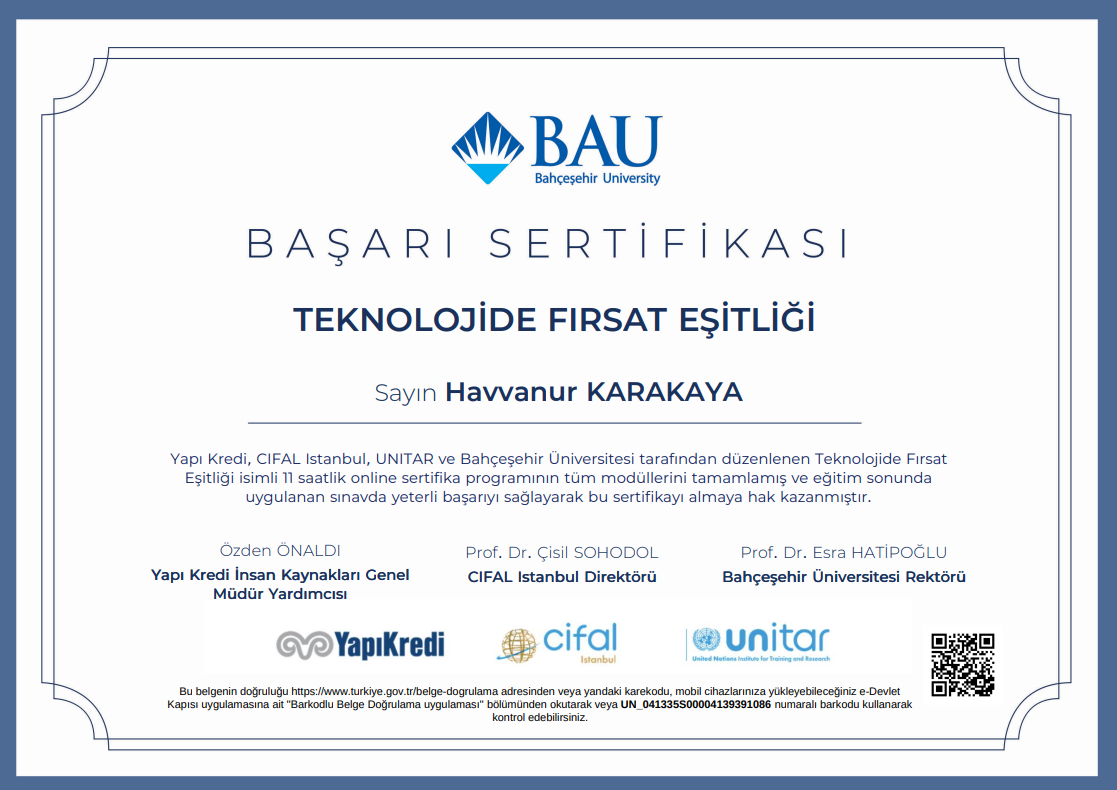 BAU
Bahçeşehir University

BAŞARI SERTİFİKASI

TEKNOLOJİDE FIRSAT EŞİTLİĞİ

Sayın Havvanur KARAKAYA

Yapı Kredi, CIFAL Istanbul, UNITAR ve Bahçeşehir Üniversitesi tarafından düzenlenen Teknolojide Fırsat Eşitliği isimli 11 saatlik online sertifika programının tüm modüllerini tamamlamış ve eğitim sonunda uygulanan sınavda yeterli başarıyı sağlayarak bu sertifikayı almaya hak kazanmıştır.

Özden ÖNALDI
Yapı Kredi İnsan Kaynakları Genel Müdür Yardımcısı

Prof. Dr. Çisil SOHODOL
CIFAL Istanbul Direktörü

Prof. Dr. Esra HATİPOĞLU
Bahçeşehir Üniversitesi Rektörü

YapıKredi

cifal Istanbul

unitar
United Nations Institute for Training and Research

Bu belgenin doğruluğu https://www.turkiye.gov.tr/belge-dogrulama adresinden veya yandaki karekodu, mobil cihazlarınıza yükleyebileceğiniz e-Devlet Kapısı uygulamasına ait "Barkodlu Belge Doğrulama uygulaması" bölümünden okutarak veya UN_041335S00004139391086 numaralı barkodu kullanarak kontrol edebilirsiniz.